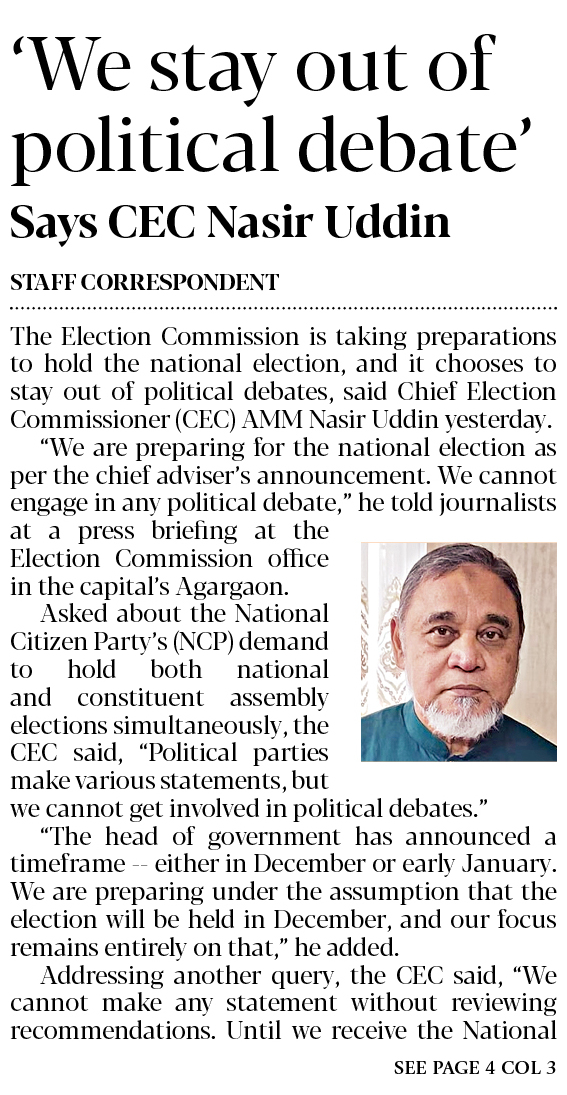 'We stay out of political debate'

Says CEC Nasir Uddin

STAFF CORRESPONDENT

The Election Commission is taking preparations to hold the national election, and it chooses to stay out of political debates, said Chief Election Commissioner (CEC) AMM Nasir Uddin yesterday.

"We are preparing for the national election as per the chief adviser's announcement. We cannot engage in any political debate," he told journalists at a press briefing at the Election Commission office in the capital's Agargaon.

Asked about the National Citizen Party's (NCP) demand to hold both national and constituent assembly elections simultaneously, the CEC said, "Political parties make various statements, but we cannot get involved in political debates."

"The head of government has announced a timeframe -- either in December or early January. We are preparing under the assumption that the election will be held in December, and our focus remains entirely on that," he added.

Addressing another query, the CEC said, "We cannot make any statement without reviewing recommendations. Until we receive the National

SEE PAGE 4 COL 3